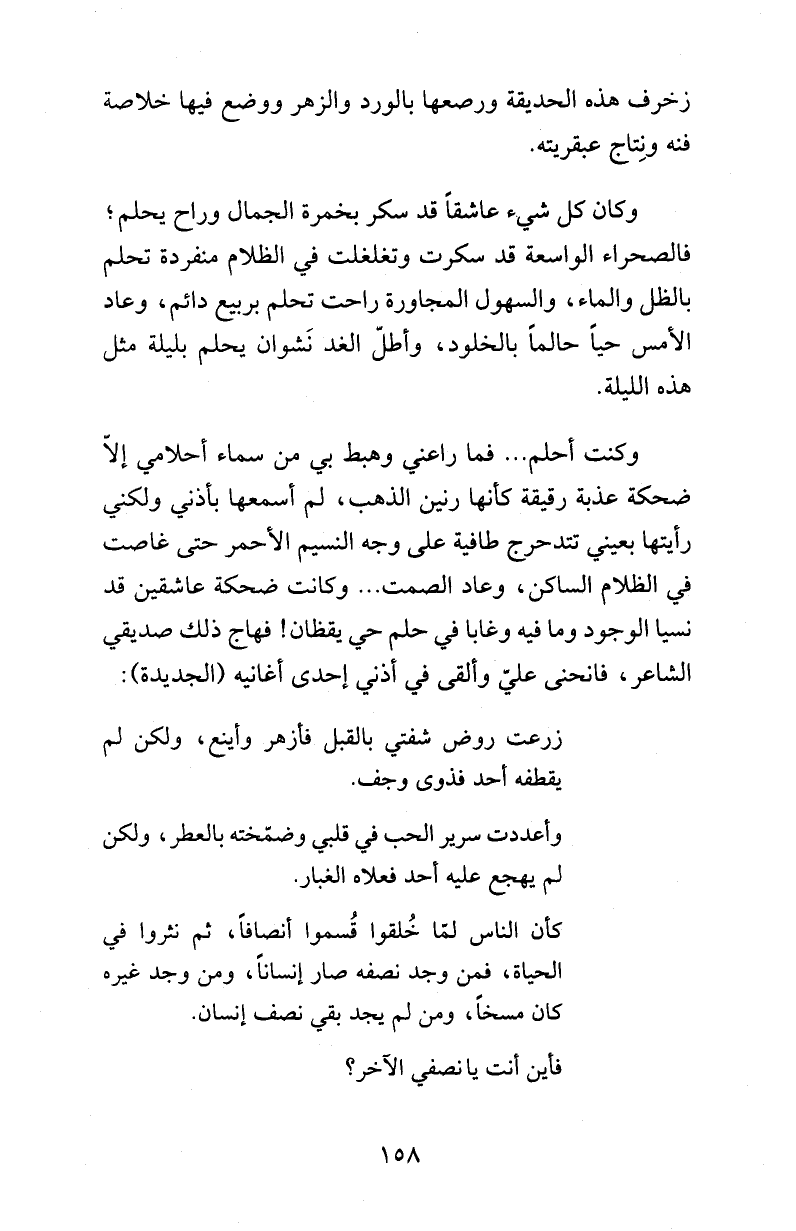 زخرف هذه الحديقة ورصعها بالورد والزهر ووضع فيها خلاصة فنه ونِتاج عبقريته.

وكان كل شيء عاشقاً قد سكر بخمرة الجمال وراح يحلم؛ فالصحراء الواسعة قد سكرت وتغلغلت في الظلام منفردة تحلم بالظل والماء، والسهول المجاورة راحت تحلم بربيع دائم، وعاد الأمس حياً حالماً بالخلود، وأطلّ الغد نَشوان يحلم بليلة مثل هذه الليلة.

وكنت أحلم... فما راعني وهبط بي من سماء أحلامي إلاّ ضحكة عذبة رقيقة كأنها رنين الذهب، لم أسمعها بأذني ولكني رأيتها بعيني تتدحرج طافية على وجه النسيم الأحمر حتى غاصت في الظلام الساكن، وعاد الصمت... وكانت ضحكة عاشقين قد نسيا الوجود وما فيه وغابا في حلم حي يقظان! فهاج ذلك صديقي الشاعر، فانحنى عليّ وألقى في أذني إحدى أغانيه (الجديدة):

زرعت روض شفتي بالقبل فأزهر وأينع، ولكن لم يقطفه أحد فذوى وجف.

وأعددت سرير الحب في قلبي وضمّخته بالعطر، ولكن لم يهجع عليه أحد فعلاه الغبار.

كأن الناس لمّا خُلقوا قُسموا أنصافاً، ثم نثروا في الحياة، فمن وجد نصفه صار إنساناً، ومن وجد غيره كان مسخاً، ومن لم يجد بقي نصف إنسان.

فأين أنت يا نصفي الآخر؟

١٥٨